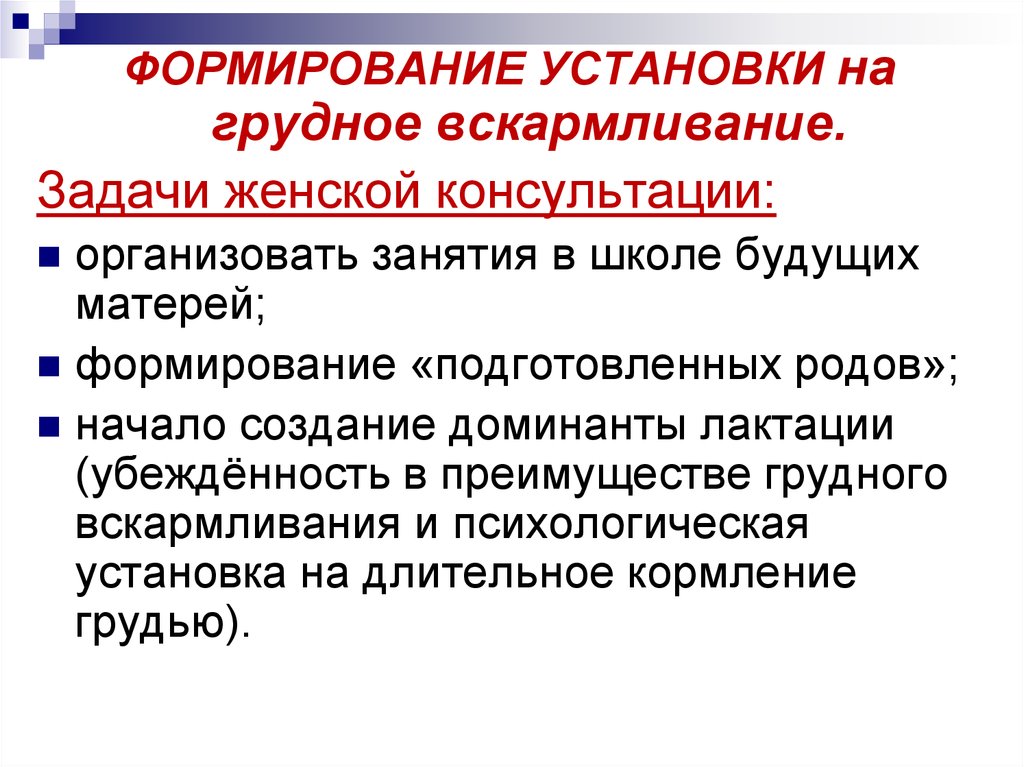 ФОРМИРОВАНИЕ УСТАНОВКИ на грудное вскармливание.

Задачи женской консультации:

• организовать занятия в школе будущих матерей;
• формирование «подготовленных родов»;
• начало создание доминанты лактации (убеждённость в преимуществе грудного вскармливания и психологическая установка на длительное кормление грудью).